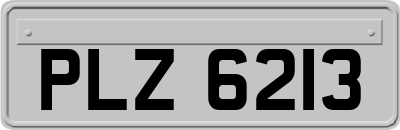 PLZ 6213